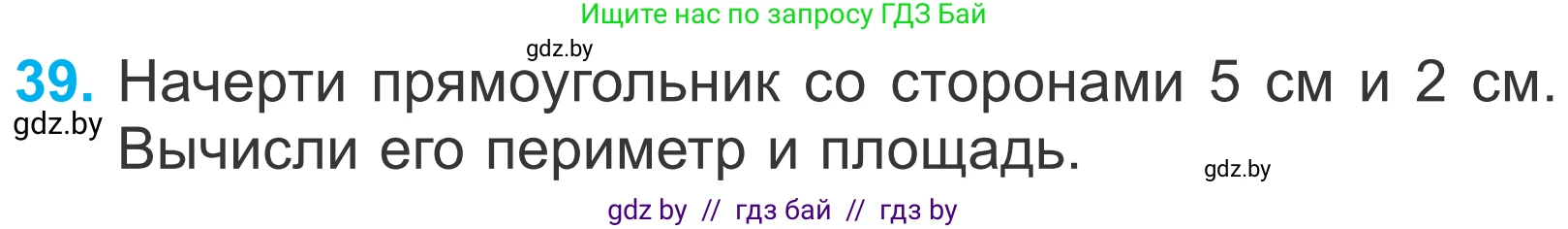 Ищите нас по запросу ГДЗ Бай

gdz.by

39. Начерти прямоугольник со сторонами 5 см и 2 см. Вычисли его периметр и площадь.

gdz.by

gdz.by

gdz by // гдз бай // гдз by